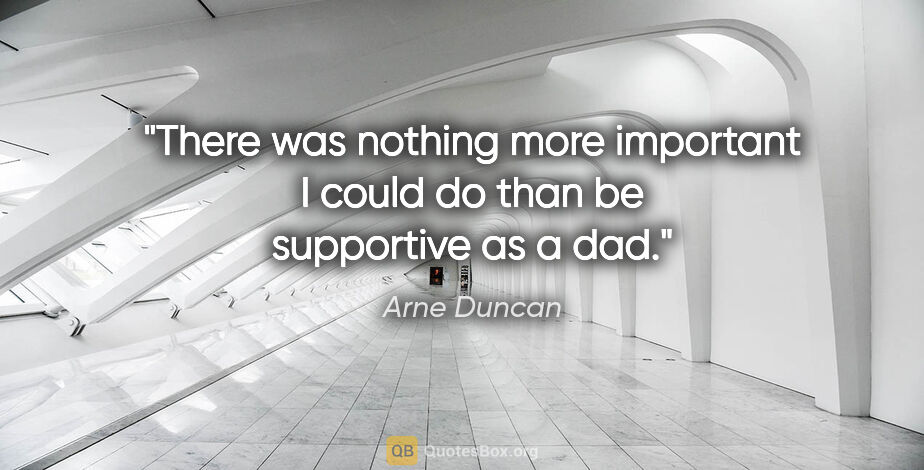 "There was nothing more important I could do than be supportive as a dad."

Arne Duncan

QB QuotesBox.org